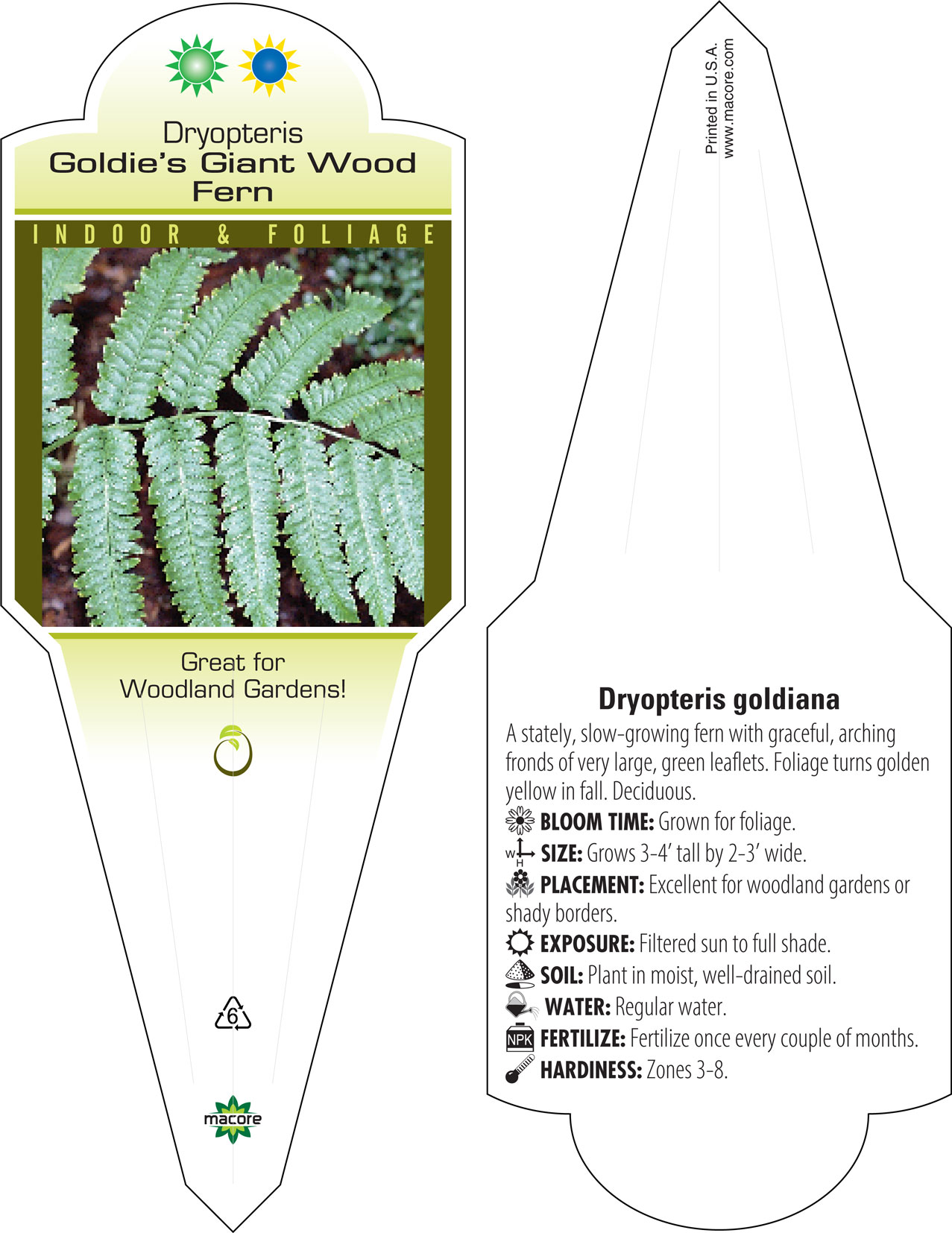 Dryopteris
Goldie's Giant Wood
Fern

INDOOR & FOLIAGE

Great for
Woodland Gardens!

6

macore

Printed in U.S.A.
www.macore.com

Dryopteris goldiana

A stately, slow-growing fern with graceful, arching fronds of very large, green leaflets. Foliage turns golden yellow in fall. Deciduous.

BLOOM TIME: Grown for foliage.

W H SIZE: Grows 3-4' tall by 2-3' wide.

PLACEMENT: Excellent for woodland gardens or shady borders.

EXPOSURE: Filtered sun to full shade.

SOIL: Plant in moist, well-drained soil.

WATER: Regular water.

NPK FERTILIZE: Fertilize once every couple of months.

HARDINESS: Zones 3-8.